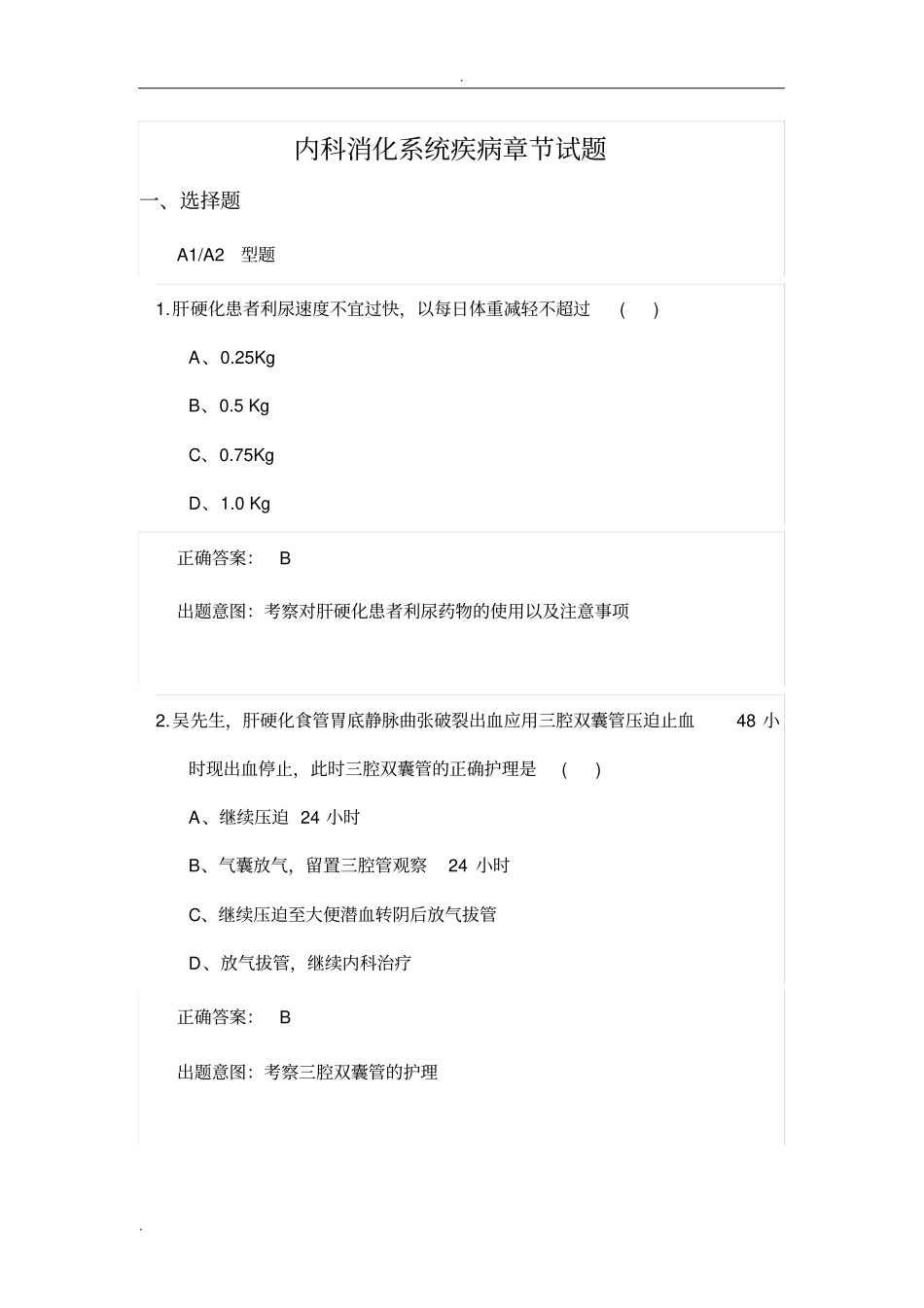 .

内科消化系统疾病章节试题

一、选择题

A1/A2 型题

1.肝硬化患者利尿速度不宜过快，以每日体重减轻不超过 ( )

A、0.25Kg

B、0.5 Kg

C、0.75Kg

D、1.0 Kg

正确答案： B

出题意图：考察对肝硬化患者利尿药物的使用以及注意事项

2.吴先生，肝硬化食管胃底静脉曲张破裂出血应用三腔双囊管压迫止血 48 小时现出血停止，此时三腔双囊管的正确护理是 ( )

A、继续压迫 24 小时

B、气囊放气，留置三腔管观察 24 小时

C、继续压迫至大便潜血转阴后放气拔管

D、放气拔管，继续内科治疗

正确答案： B

出题意图：考察三腔双囊管的护理

.